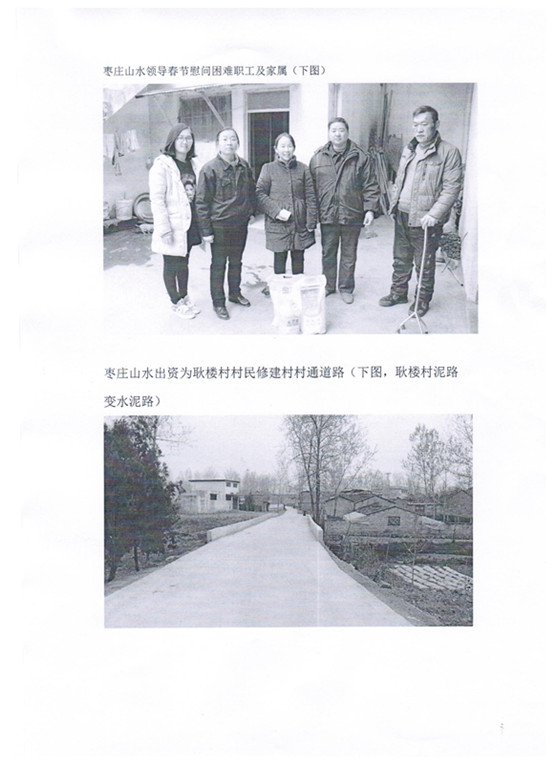 枣庄山水领导春节慰问困难职工及家属（下图）

枣庄山水出资为耿楼村村民修建村村通道路（下图，耿楼村泥路变水泥路）